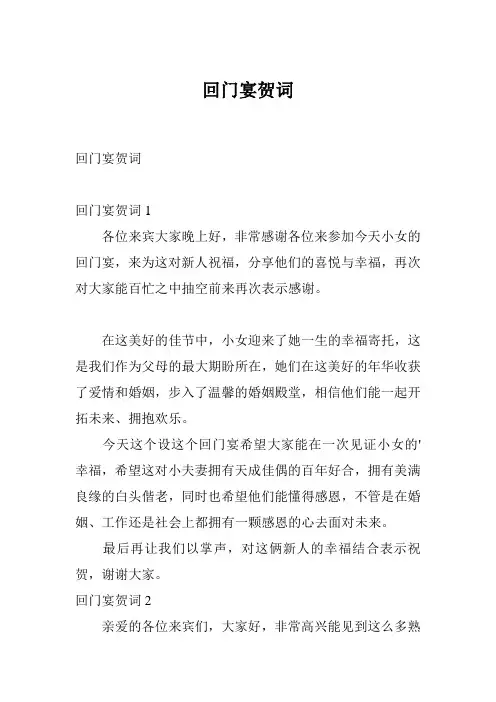 回门宴贺词

回门宴贺词

回门宴贺词 1

各位来宾大家晚上好，非常感谢各位来参加今天小女的回门宴，来为这对新人祝福，分享他们的喜悦与幸福，再次对大家能百忙之中抽空前来再次表示感谢。

在这美好的佳节中，小女迎来了她一生的幸福寄托，这是我们作为父母的最大期盼所在，她们在这美好的年华收获了爱情和婚姻，步入了温馨的婚姻殿堂，相信他们能一起开拓未来、拥抱欢乐。

今天这个设这个回门宴希望大家能在一次见证小女的'幸福，希望这对小夫妻拥有天成佳偶的百年好合，拥有美满良缘的白头偕老，同时也希望他们能懂得感恩，不管是在婚姻、工作还是社会上都拥有一颗感恩的心去面对未来。

最后再让我们以掌声，对这俩新人的幸福结合表示祝贺，谢谢大家。

回门宴贺词 2

亲爱的各位来宾们，大家好，非常高兴能见到这么多熟